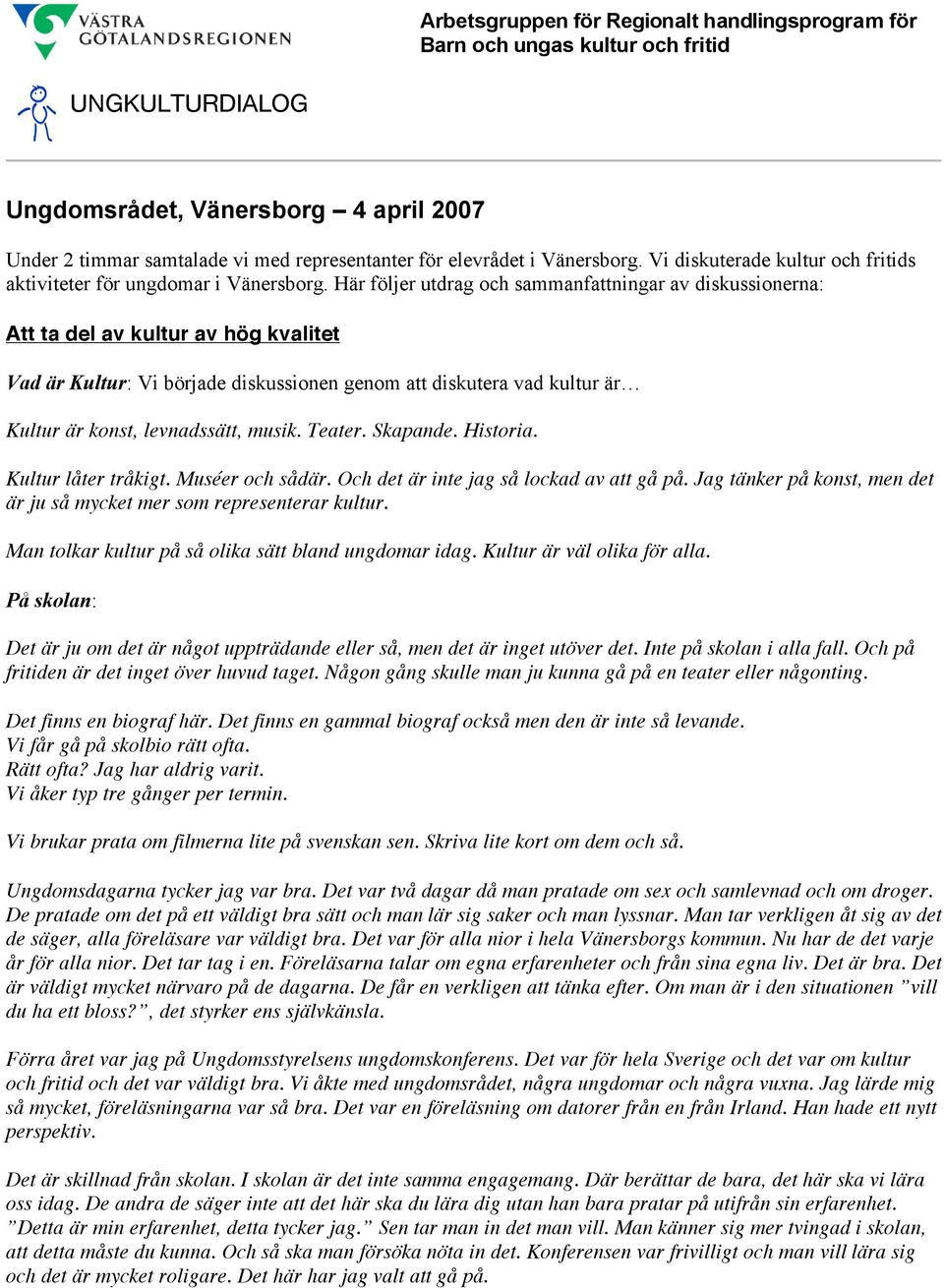 VÄSTRA GÖTALANDSREGIONEN

Arbetsgruppen för Regionalt handlingsprogram för Barn och ungas kultur och fritid

UNGKULTURDIALOG

Ungdomsrådet, Vänersborg – 4 april 2007

Under 2 timmar samtalade vi med representanter för elevrådet i Vänersborg. Vi diskuterade kultur och fritids aktiviteter för ungdomar i Vänersborg. Här följer utdrag och sammanfattningar av diskussionerna:

Att ta del av kultur av hög kvalitet

Vad är Kultur: Vi började diskussionen genom att diskutera vad kultur är…

Kultur är konst, levnadssätt, musik. Teater. Skapande. Historia.

Kultur låter tråkigt. Muséer och sådär. Och det är inte jag så lockad av att gå på. Jag tänker på konst, men det är ju så mycket mer som representerar kultur.

Man tolkar kultur på så olika sätt bland ungdomar idag. Kultur är väl olika för alla.

På skolan:

Det är ju om det är något uppträdande eller så, men det är inget utöver det. Inte på skolan i alla fall. Och på fritiden är det inget över huvud taget. Någon gång skulle man ju kunna gå på en teater eller någonting.

Det finns en biograf här. Det finns en gammal biograf också men den är inte så levande.
Vi får gå på skolbio rätt ofta.
Rätt ofta? Jag har aldrig varit.
Vi åker typ tre gånger per termin.

Vi brukar prata om filmerna lite på svenskan sen. Skriva lite kort om dem och så.

Ungdomsdagarna tycker jag var bra. Det var två dagar då man pratade om sex och samlevnad och om droger. De pratade om det på ett väldigt bra sätt och man lär sig saker och man lyssnar. Man tar verkligen åt sig av det de säger, alla föreläsare var väldigt bra. Det var för alla nior i hela Vänersborgs kommun. Nu har de det varje år för alla nior. Det tar tag i en. Föreläsarna talar om egna erfarenheter och från sina egna liv. Det är bra. Det är väldigt mycket närvaro på de dagarna. De får en verkligen att tänka efter. Om man är i den situationen ”vill du ha ett bloss?”, det styrker ens självkänsla.

Förra året var jag på Ungdomsstyrelsens ungdomskonferens. Det var för hela Sverige och det var om kultur och fritid och det var väldigt bra. Vi åkte med ungdomsrådet, några ungdomar och några vuxna. Jag lärde mig så mycket, föreläsningarna var så bra. Det var en föreläsning om datorer från en från Irland. Han hade ett nytt perspektiv.

Det är skillnad från skolan. I skolan är det inte samma engagemang. Där berättar de bara, det här ska vi lära oss idag. De andra de säger inte att det här ska du lära dig utan han bara pratar på utifrån sin erfarenhet. ”Detta är min erfarenhet, detta tycker jag.” Sen tar man in det man vill. Man känner sig mer tvingad i skolan, att detta måste du kunna. Och så ska man försöka nöta in det. Konferensen var frivilligt och man vill lära sig och det är mycket roligare. Det här har jag valt att gå på.